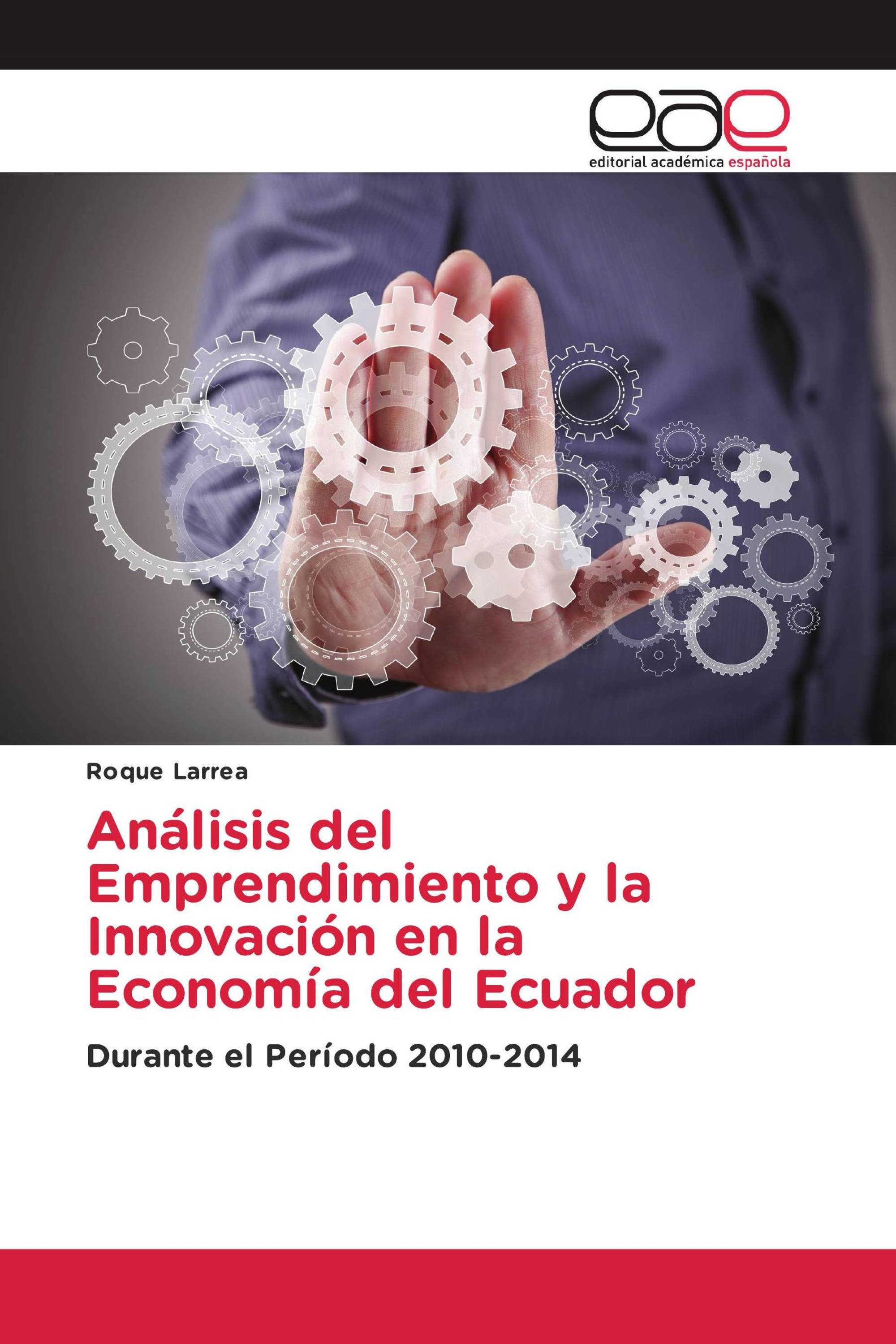 eae
editorial académica española

Roque Larrea

Análisis del Emprendimiento y la Innovación en la Economía del Ecuador

Durante el Período 2010-2014